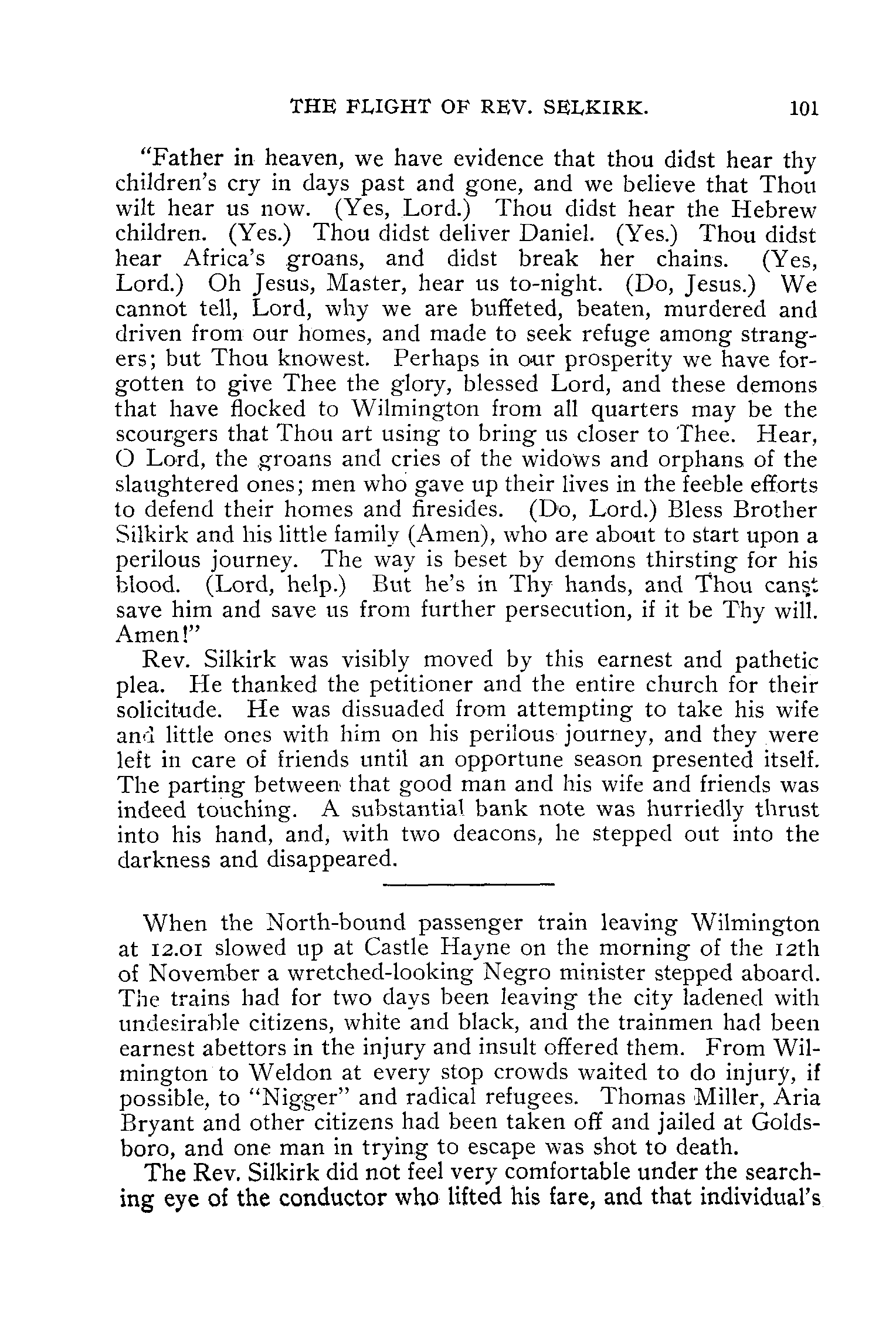 THE FLIGHT OF REV. SELKIRK. 101

"Father in heaven, we have evidence that thou didst hear thy children's cry in days past and gone, and we believe that Thou wilt hear us now. (Yes, Lord.) Thou didst hear the Hebrew children. (Yes.) Thou didst deliver Daniel. (Yes.) Thou didst hear Africa's groans, and didst break her chains. (Yes, Lord.) Oh Jesus, Master, hear us to-night. (Do, Jesus.) We cannot tell, Lord, why we are buffeted, beaten, murdered and driven from our homes, and made to seek refuge among strangers; but Thou knowest. Perhaps in our prosperity we have forgotten to give Thee the glory, blessed Lord, and these demons that have flocked to Wilmington from all quarters may be the scourgers that Thou art using to bring us closer to Thee. Hear, O Lord, the groans and cries of the widows and orphans of the slaughtered ones; men who gave up their lives in the feeble efforts to defend their homes and firesides. (Do, Lord.) Bless Brother Silkirk and his little family (Amen), who are about to start upon a perilous journey. The way is beset by demons thirsting for his blood. (Lord, help.) But he's in Thy hands, and Thou canst save him and save us from further persecution, if it be Thy will. Amen!"

Rev. Silkirk was visibly moved by this earnest and pathetic plea. He thanked the petitioner and the entire church for their solicitude. He was dissuaded from attempting to take his wife and little ones with him on his perilous journey, and they were left in care of friends until an opportune season presented itself. The parting between that good man and his wife and friends was indeed touching. A substantial bank note was hurriedly thrust into his hand, and, with two deacons, he stepped out into the darkness and disappeared.

When the North-bound passenger train leaving Wilmington at 12.01 slowed up at Castle Hayne on the morning of the 12th of November a wretched-looking Negro minister stepped aboard. The trains had for two days been leaving the city ladened with undesirable citizens, white and black, and the trainmen had been earnest abettors in the injury and insult offered them. From Wilmington to Weldon at every stop crowds waited to do injury, if possible, to "Nigger" and radical refugees. Thomas Miller, Aria Bryant and other citizens had been taken off and jailed at Goldsboro, and one man in trying to escape was shot to death.

The Rev. Silkirk did not feel very comfortable under the searching eye of the conductor who lifted his fare, and that individual's